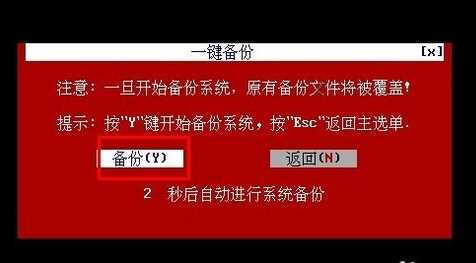 一键备份 [x]

注意：一旦开始备份系统，原有备份文件将被覆盖！

提示：按"Y"键开始备份系统，按"Esc"返回主选单.

备份(Y)

返回(N)

2 秒后自动进行系统备份